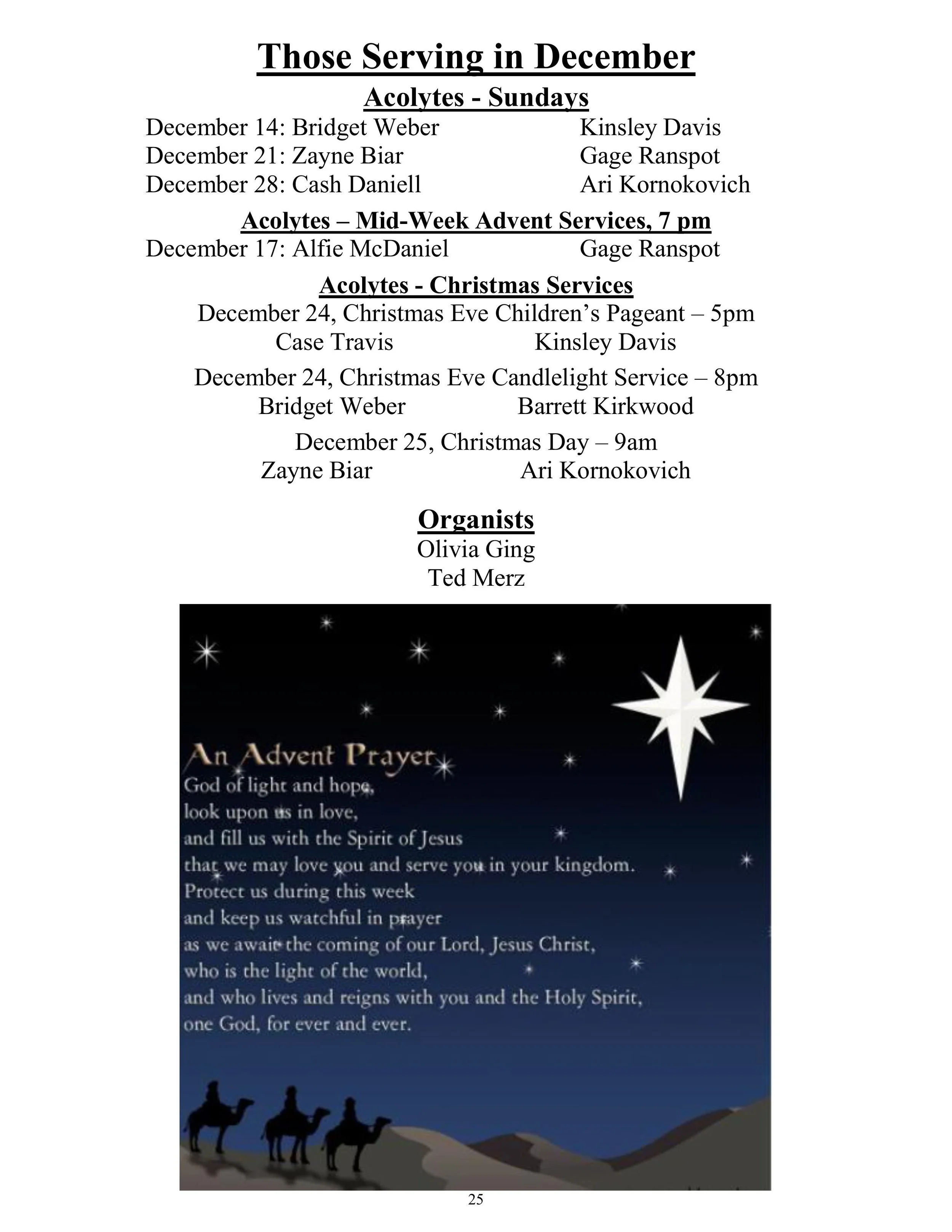 Those Serving in December

Acolytes - Sundays

December 14: Bridget Weber Kinsley Davis
December 21: Zayne Biar Gage Ranspot
December 28: Cash Daniell Ari Kornokovich

Acolytes – Mid-Week Advent Services, 7 pm

December 17: Alfie McDaniel Gage Ranspot

Acolytes - Christmas Services

December 24, Christmas Eve Children's Pageant – 5pm
Case Travis Kinsley Davis

December 24, Christmas Eve Candlelight Service – 8pm
Bridget Weber Barrett Kirkwood

December 25, Christmas Day – 9am
Zayne Biar Ari Kornokovich

Organists
Olivia Ging
Ted Merz

An Advent Prayer
God of light and hope,
look upon us in love,
and fill us with the Spirit of Jesus
that we may love you and serve you in your kingdom.
Protect us during this week
and keep us watchful in prayer
as we await the coming of our Lord, Jesus Christ,
who is the light of the world,
and who lives and reigns with you and the Holy Spirit,
one God, for ever and ever.

25